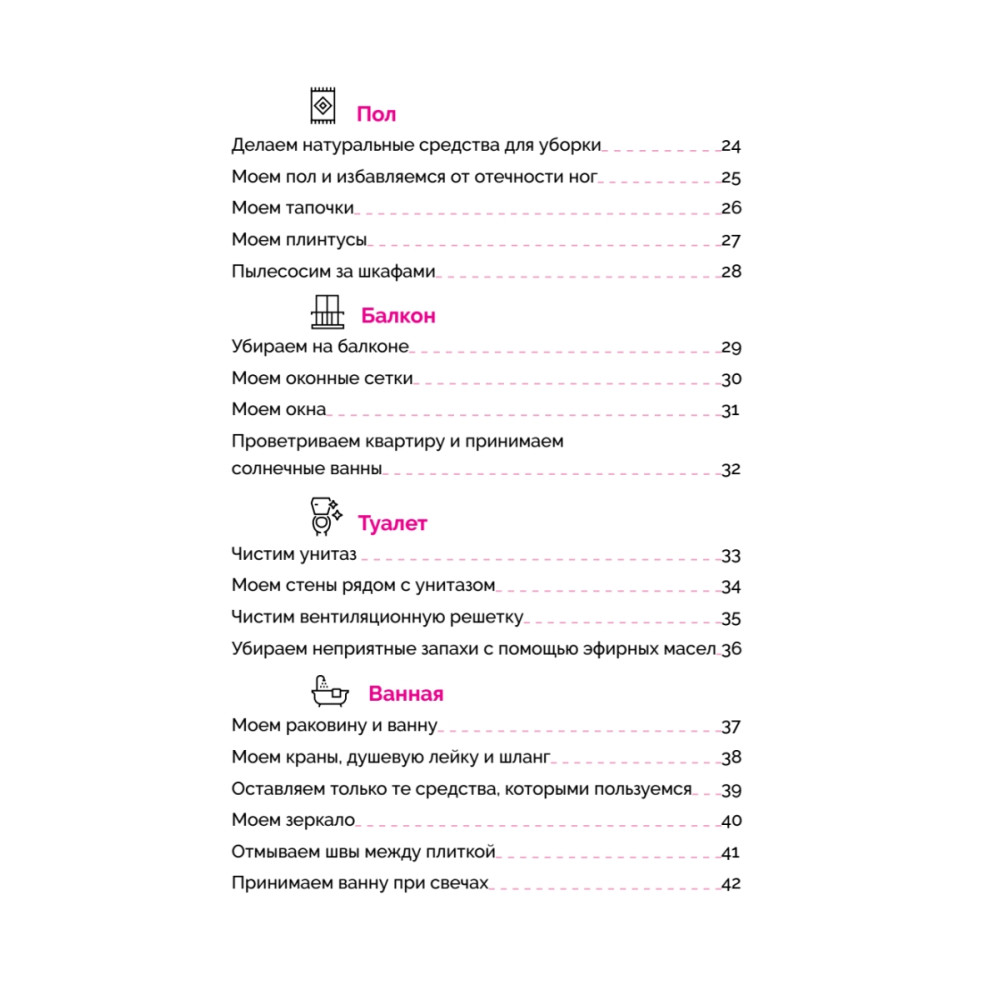 Пол

Делаем натуральные средства для уборки 24
Моем пол и избавляемся от отечности ног 25
Моем тапочки 26
Моем плинтусы 27
Пылесосим за шкафами 28

Балкон

Убираем на балконе 29
Моем оконные сетки 30
Моем окна 31
Проветриваем квартиру и принимаем солнечные ванны 32

Туалет

Чистим унитаз 33
Моем стены рядом с унитазом 34
Чистим вентиляционную решетку 35
Убираем неприятные запахи с помощью эфирных масел 36

Ванная

Моем раковину и ванну 37
Моем краны, душевую лейку и шланг 38
Оставляем только те средства, которыми пользуемся 39
Моем зеркало 40
Отмываем швы между плиткой 41
Принимаем ванну при свечах 42